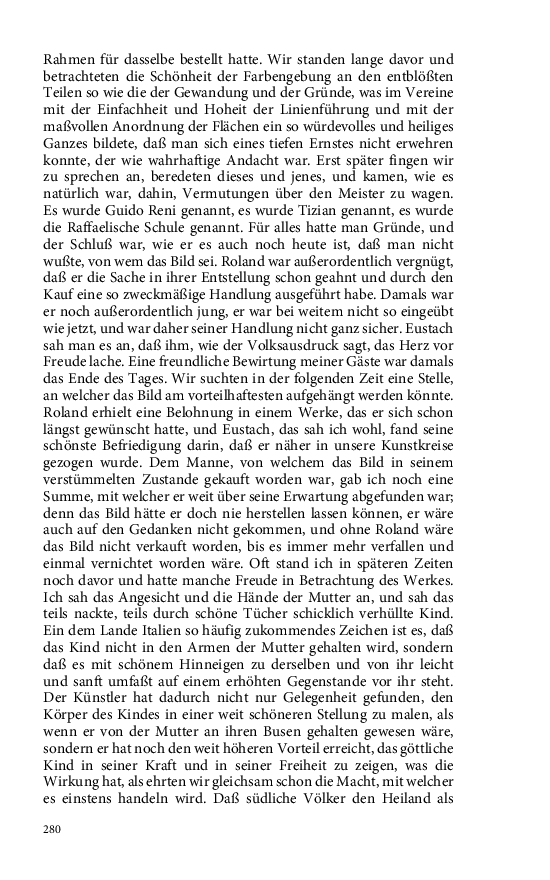 Rahmen für dasselbe bestellt hatte. Wir standen lange davor und betrachteten die Schönheit der Farbengebung an den entblößten Teilen so wie die der Gewandung und der Gründe, was im Vereine mit der Einfachheit und Hoheit der Linienführung und mit der maßvollen Anordnung der Flächen ein so würdevolles und heiliges Ganzes bildete, daß man sich eines tiefen Ernstes nicht erwehren konnte, der wie wahrhaftige Andacht war. Erst später fingen wir zu sprechen an, beredeten dieses und jenes, und kamen, wie es natürlich war, dahin, Vermutungen über den Meister zu wagen. Es wurde Guido Reni genannt, es wurde Tizian genannt, es wurde die Raffaelische Schule genannt. Für alles hatte man Gründe, und der Schluß war, wie er es auch noch heute ist, daß man nicht wußte, von wem das Bild sei. Roland war außerordentlich vergnügt, daß er die Sache in ihrer Entstellung schon geahnt und durch den Kauf eine so zweckmäßige Handlung ausgeführt habe. Damals war er noch außerordentlich jung, er war bei weitem nicht so eingeübt wie jetzt, und war daher seiner Handlung nicht ganz sicher. Eustach sah man es an, daß ihm, wie der Volksausdruck sagt, das Herz vor Freude lache. Eine freundliche Bewirtung meiner Gäste war damals das Ende des Tages. Wir suchten in der folgenden Zeit eine Stelle, an welcher das Bild am vorteilhaftesten aufgehängt werden könnte. Roland erhielt eine Belohnung in einem Werke, das er sich schon längst gewünscht hatte, und Eustach, das sah ich wohl, fand seine schönste Befriedigung darin, daß er näher in unsere Kunstkreise gezogen wurde. Dem Manne, von welchem das Bild in seinem verstümmelten Zustande gekauft worden war, gab ich noch eine Summe, mit welcher er weit über seine Erwartung abgefunden war; denn das Bild hätte er doch nie herstellen lassen können, er wäre auch auf den Gedanken nicht gekommen, und ohne Roland wäre das Bild nicht verkauft worden, bis es immer mehr verfallen und einmal vernichtet worden wäre. Oft stand ich in späteren Zeiten noch davor und hatte manche Freude in Betrachtung des Werkes. Ich sah das Angesicht und die Hände der Mutter an, und sah das teils nackte, teils durch schöne Tücher schicklich verhüllte Kind. Ein dem Lande Italien so häufig zukommendes Zeichen ist es, daß das Kind nicht in den Armen der Mutter gehalten wird, sondern daß es mit schönem Hinneigen zu derselben und von ihr leicht und sanft umfaßt auf einem erhöhten Gegenstande vor ihr steht. Der Künstler hat dadurch nicht nur Gelegenheit gefunden, den Körper des Kindes in einer weit schöneren Stellung zu malen, als wenn er von der Mutter an ihren Busen gehalten gewesen wäre, sondern er hat noch den weit höheren Vorteil erreicht, das göttliche Kind in seiner Kraft und in seiner Freiheit zu zeigen, was die Wirkung hat, als ehrten wir gleichsam schon die Macht, mit welcher es einstens handeln wird. Daß südliche Völker den Heiland als

280